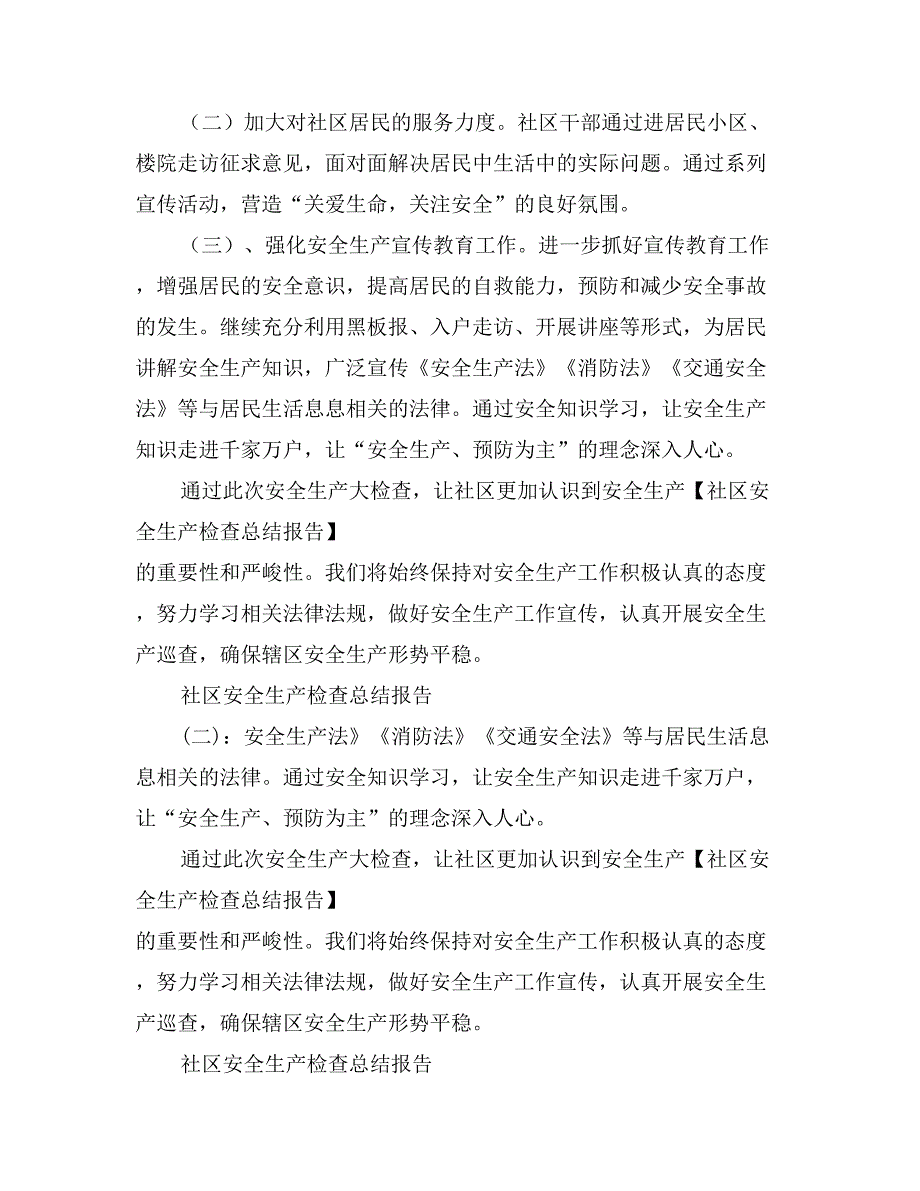 （二）加大对社区居民的服务力度。社区干部通过进居民小区、楼院走访征求意见，面对面解决居民中生活中的实际问题。通过系列宣传活动，营造“关爱生命，关注安全”的良好氛围。

（三）、强化安全生产宣传教育工作。进一步抓好宣传教育工作，增强居民的安全意识，提高居民的自救能力，预防和减少安全事故的发生。继续充分利用黑板报、入户走访、开展讲座等形式，为居民讲解安全生产知识，广泛宣传《安全生产法》《消防法》《交通安全法》等与居民生活息息相关的法律。通过安全知识学习，让安全生产知识走进千家万户，让“安全生产、预防为主”的理念深入人心。

通过此次安全生产大检查，让社区更加认识到安全生产【社区安全生产检查总结报告】

的重要性和严峻性。我们将始终保持对安全生产工作积极认真的态度，努力学习相关法律法规，做好安全生产工作宣传，认真开展安全生产巡查，确保辖区安全生产形势平稳。

社区安全生产检查总结报告

(二)：安全生产法》《消防法》《交通安全法》等与居民生活息息相关的法律。通过安全知识学习，让安全生产知识走进千家万户，让“安全生产、预防为主”的理念深入人心。

通过此次安全生产大检查，让社区更加认识到安全生产【社区安全生产检查总结报告】

的重要性和严峻性。我们将始终保持对安全生产工作积极认真的态度，努力学习相关法律法规，做好安全生产工作宣传，认真开展安全生产巡查，确保辖区安全生产形势平稳。

社区安全生产检查总结报告